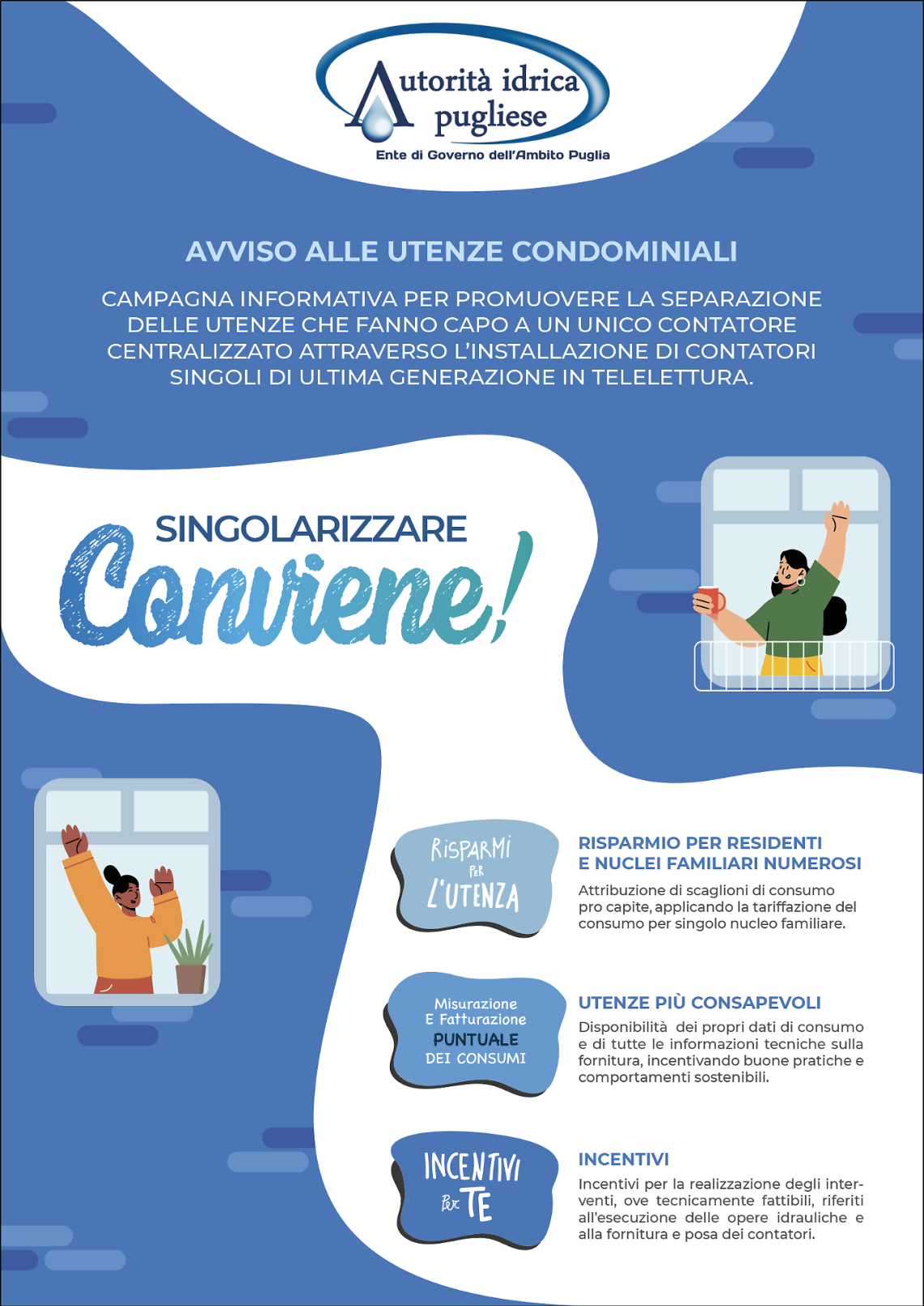 Autorità idrica pugliese
Ente di Governo dell'Ambito Puglia

AVVISO ALLE UTENZE CONDOMINIALI

CAMPAGNA INFORMATIVA PER PROMUOVERE LA SEPARAZIONE DELLE UTENZE CHE FANNO CAPO A UN UNICO CONTATORE CENTRALIZZATO ATTRAVERSO L'INSTALLAZIONE DI CONTATORI SINGOLI DI ULTIMA GENERAZIONE IN TELELETTURA.

SINGOLARIZZARE
Conviene!

RISPARMI PER L'UTENZA

RISPARMIO PER RESIDENTI E NUCLEI FAMILIARI NUMEROSI
Attribuzione di scaglioni di consumo pro capite, applicando la tariffazione del consumo per singolo nucleo familiare.

Misurazione E Fatturazione PUNTUALE DEI CONSUMI

UTENZE PIÙ CONSAPEVOLI
Disponibilità dei propri dati di consumo e di tutte le informazioni tecniche sulla fornitura, incentivando buone pratiche e comportamenti sostenibili.

INCENTIVI PER TE

INCENTIVI
Incentivi per la realizzazione degli interventi, ove tecnicamente fattibili, riferiti all'esecuzione delle opere idrauliche e alla fornitura e posa dei contatori.